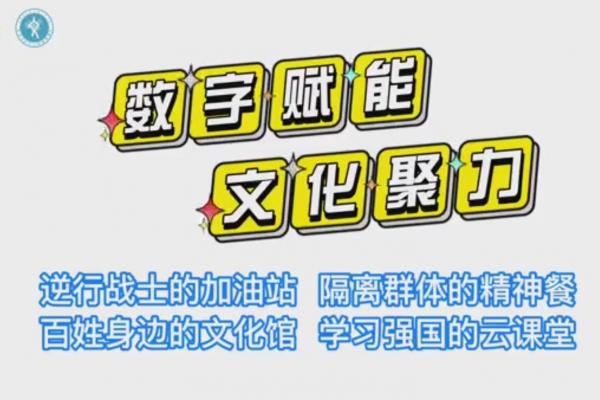 数字赋能
文化聚力

逆行战士的加油站 隔离群体的精神餐
百姓身边的文化馆 学习强国的云课堂